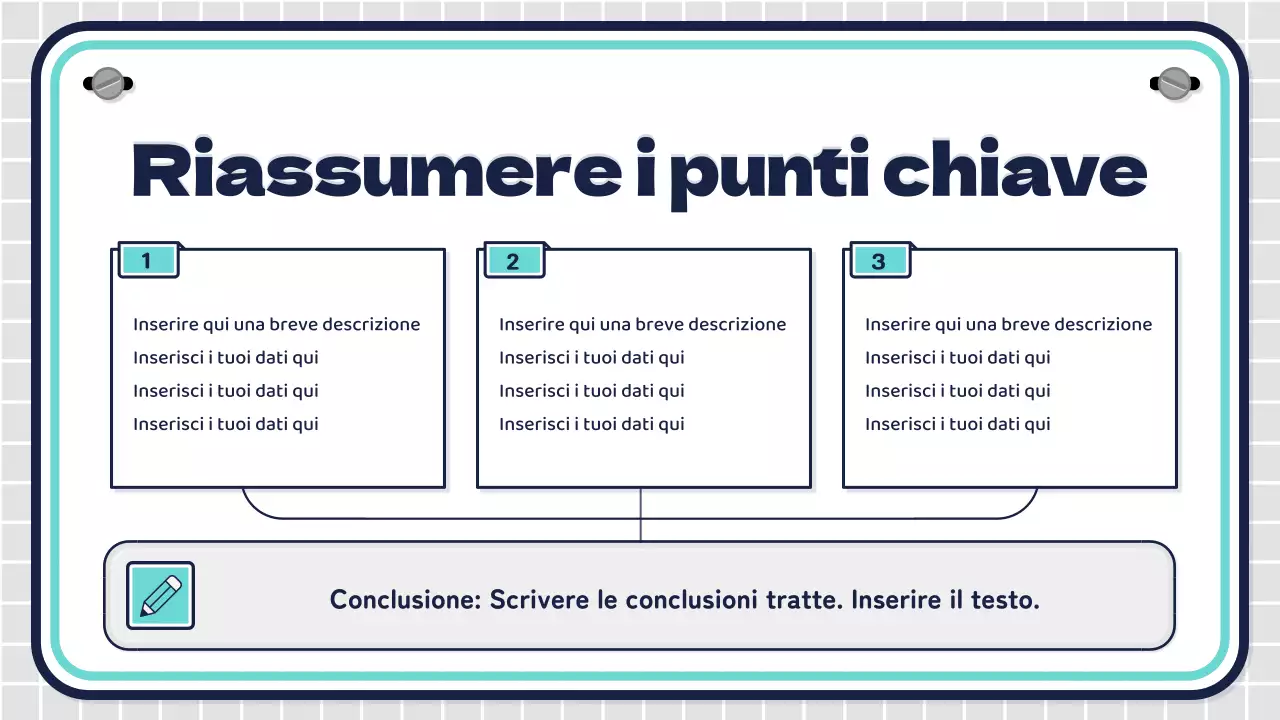 Riassumere i punti chiave

1

Inserire qui una breve descrizione
Inserisci i tuoi dati qui
Inserisci i tuoi dati qui
Inserisci i tuoi dati qui

2

Inserire qui una breve descrizione
Inserisci i tuoi dati qui
Inserisci i tuoi dati qui
Inserisci i tuoi dati qui

3

Inserire qui una breve descrizione
Inserisci i tuoi dati qui
Inserisci i tuoi dati qui
Inserisci i tuoi dati qui

Conclusione: Scrivere le conclusioni tratte. Inserire il testo.